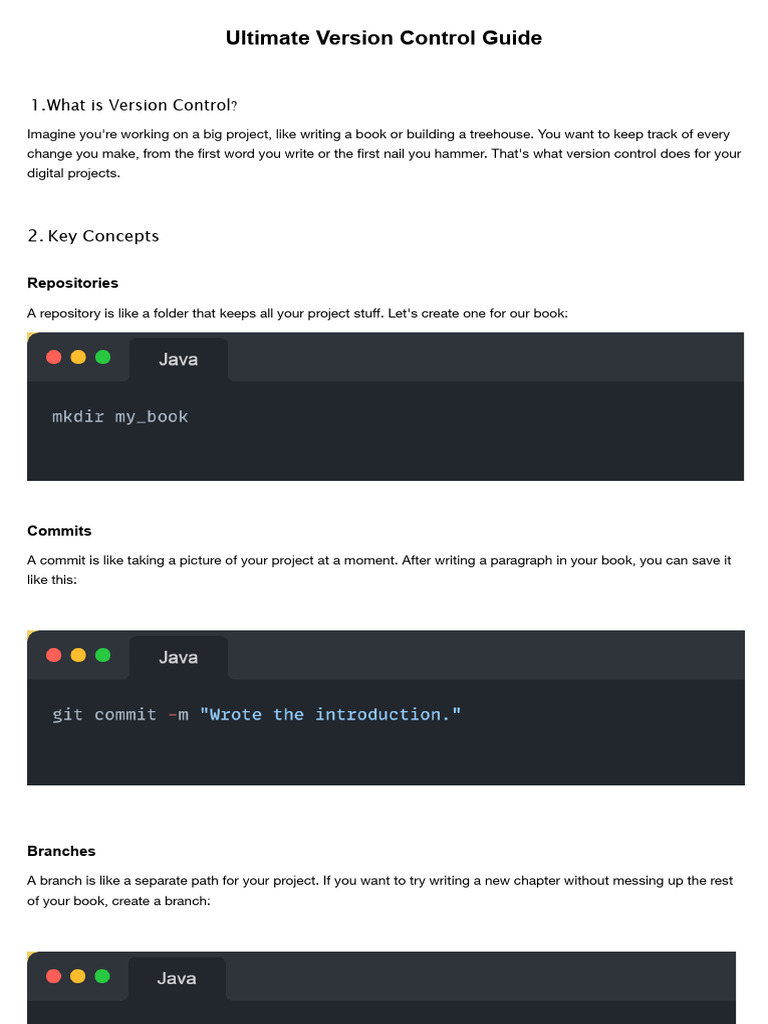 Ultimate Version Control Guide

1.What is Version Control?

Imagine you're working on a big project, like writing a book or building a treehouse. You want to keep track of every change you make, from the first word you write or the first nail you hammer. That's what version control does for your digital projects.

2. Key Concepts

Repositories

A repository is like a folder that keeps all your project stuff. Let's create one for our book:

Java

mkdir my_book

Commits

A commit is like taking a picture of your project at a moment. After writing a paragraph in your book, you can save it like this:

Java

git commit -m "Wrote the introduction."

Branches

A branch is like a separate path for your project. If you want to try writing a new chapter without messing up the rest of your book, create a branch:

Java